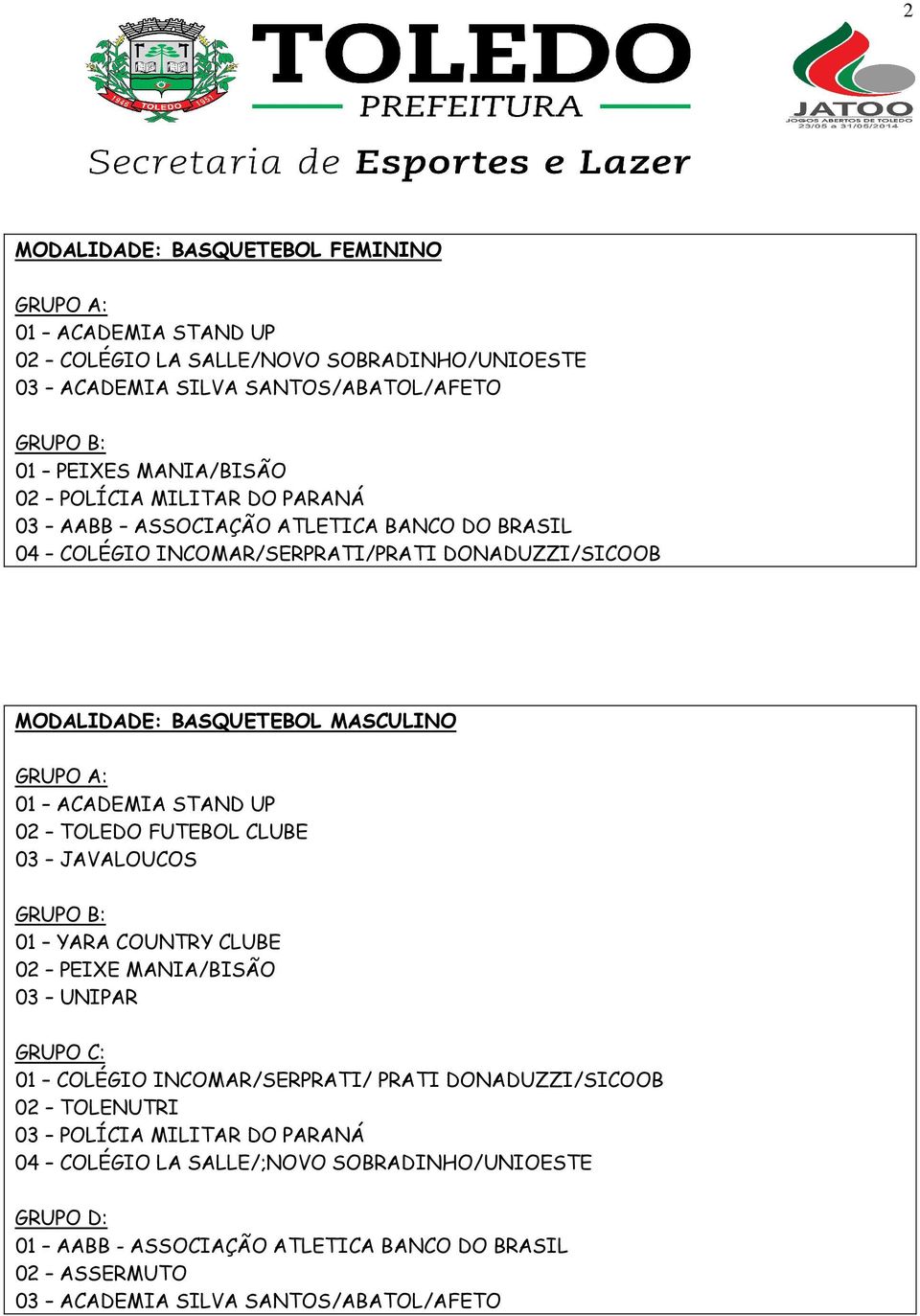 2

1946 TOLEDO 1951

TOLEDO
PREFEITURA

JATOO
JOGOS ABERTOS DE TOLEDO
23/05 a 31/05/2014

Secretaria de Esportes e Lazer

MODALIDADE: BASQUETEBOL FEMININO

GRUPO A:
01 – ACADEMIA STAND UP
02 – COLÉGIO LA SALLE/NOVO SOBRADINHO/UNIOESTE
03 – ACADEMIA SILVA SANTOS/ABATOL/AFETO

GRUPO B:
01 – PEIXES MANIA/BISÃO
02 – POLÍCIA MILITAR DO PARANÁ
03 – AABB – ASSOCIAÇÃO ATLETICA BANCO DO BRASIL
04 – COLÉGIO INCOMAR/SERPRATI/PRATI DONADUZZI/SICOOB

MODALIDADE: BASQUETEBOL MASCULINO

GRUPO A:
01 – ACADEMIA STAND UP
02 – TOLEDO FUTEBOL CLUBE
03 – JAVALOUCOS

GRUPO B:
01 – YARA COUNTRY CLUBE
02 – PEIXE MANIA/BISÃO
03 – UNIPAR

GRUPO C:
01 – COLÉGIO INCOMAR/SERPRATI/ PRATI DONADUZZI/SICOOB
02 – TOLENUTRI
03 – POLÍCIA MILITAR DO PARANÁ
04 – COLÉGIO LA SALLE/;NOVO SOBRADINHO/UNIOESTE

GRUPO D:
01 – AABB - ASSOCIAÇÃO ATLETICA BANCO DO BRASIL
02 – ASSERMUTO
03 – ACADEMIA SILVA SANTOS/ABATOL/AFETO